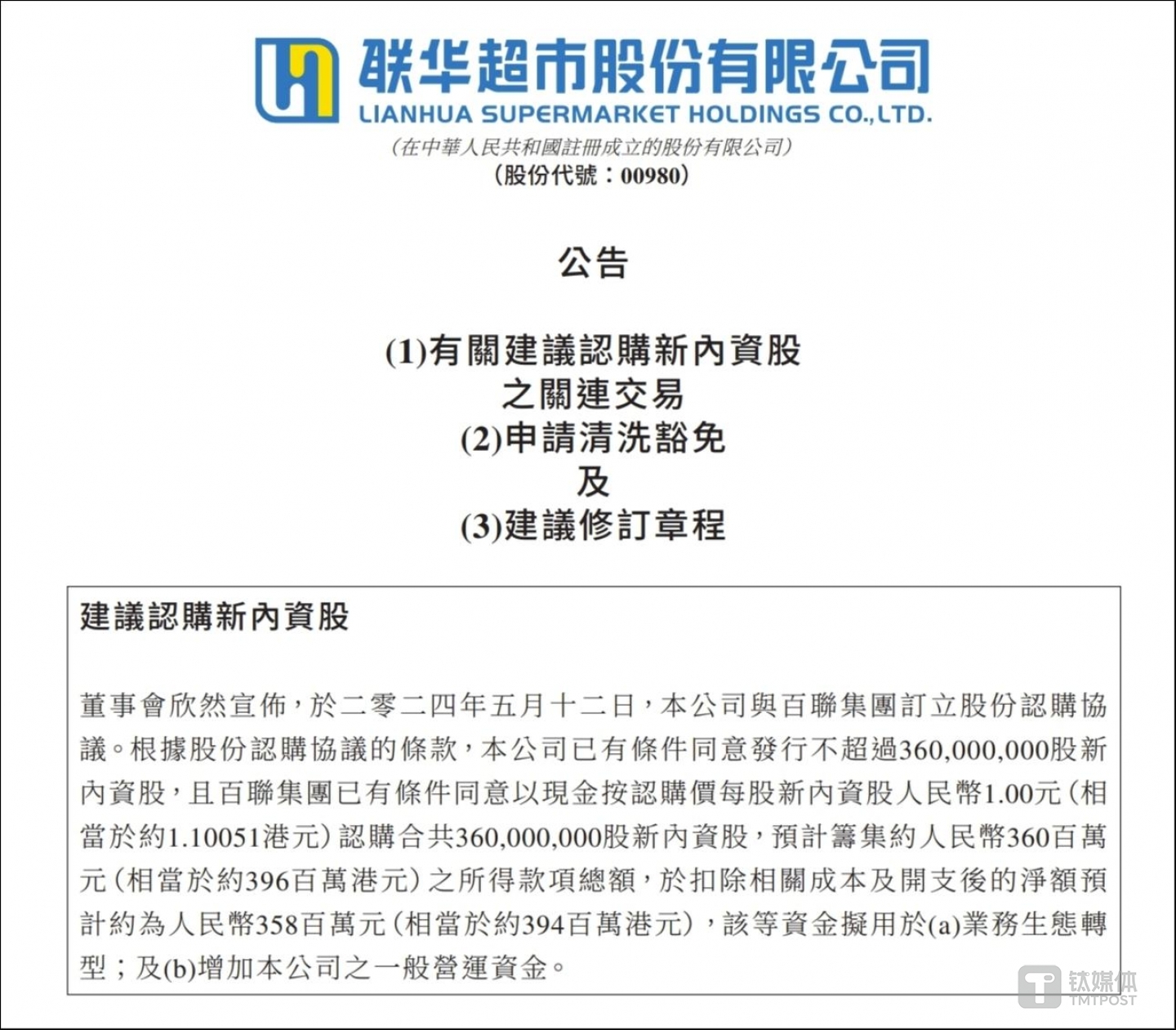 联华超市股份有限公司
LIANHUA SUPERMARKET HOLDINGS CO.,LTD.
(在中華人民共和國註冊成立的股份有限公司)
(股份代號：00980)

公告

(1)有關建議認購新內資股
之關連交易
(2)申請清洗豁免
及
(3)建議修訂章程

建議認購新內資股

董事會欣然宣佈，於二零二四年五月十二日，本公司與百聯集團訂立股份認購協議。根據股份認購協議的條款，本公司已有條件同意發行不超過360,000,000股新內資股，且百聯集團已有條件同意以現金按認購價每股新內資股人民幣1.00元(相當於約1.10051港元)認購合共360,000,000股新內資股，預計籌集約人民幣360百萬元(相當於約396百萬港元)之所得款項總額，於扣除相關成本及開支後的淨額預計約為人民幣358百萬元(相當於約394百萬港元)，該等資金擬用於(a)業務生態轉型；及(b)增加本公司之一般營運資金。

钛媒体
TMTPOST